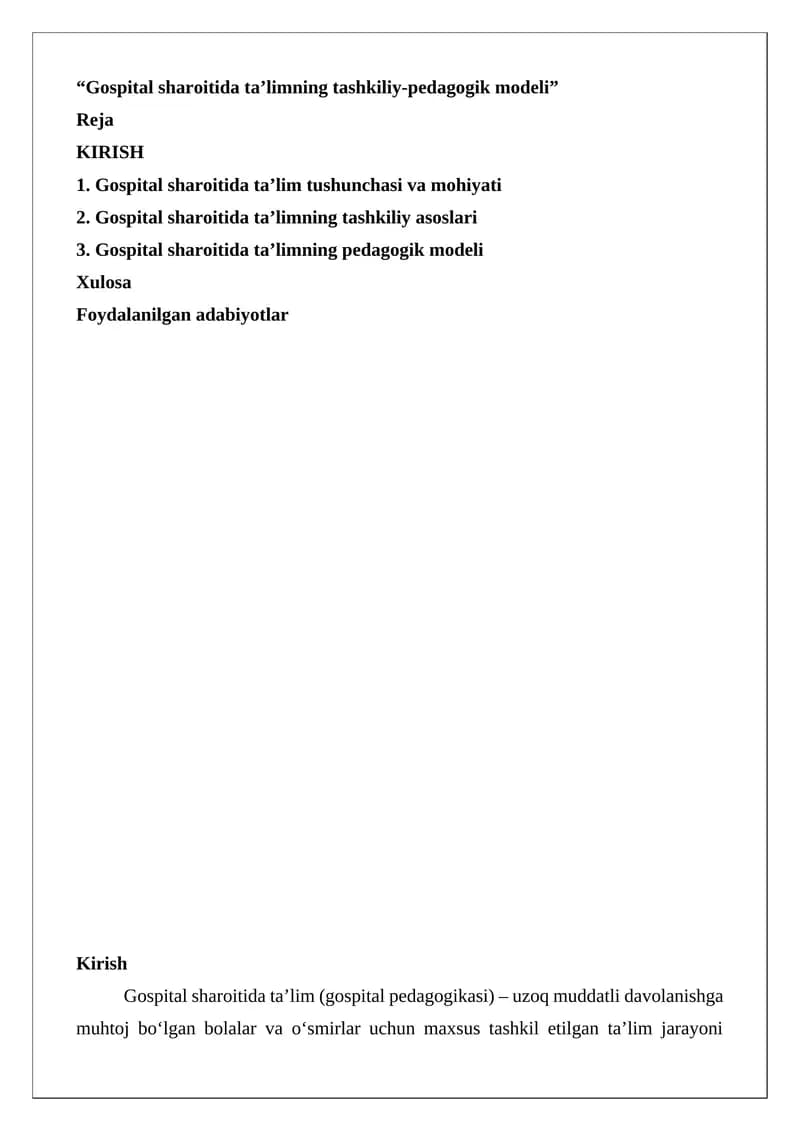 “Gospital sharoitida ta’limning tashkiliy-pedagogik modeli”
Reja
KIRISH
1. Gospital sharoitida ta’lim tushunchasi va mohiyati
2. Gospital sharoitida ta’limning tashkiliy asoslari
3. Gospital sharoitida ta’limning pedagogik modeli
Xulosa
Foydalanilgan adabiyotlar

Kirish
Gospital sharoitida ta’lim (gospital pedagogikasi) – uzoq muddatli davolanishga muhtoj bo‘lgan bolalar va o‘smirlar uchun maxsus tashkil etilgan ta’lim jarayoni